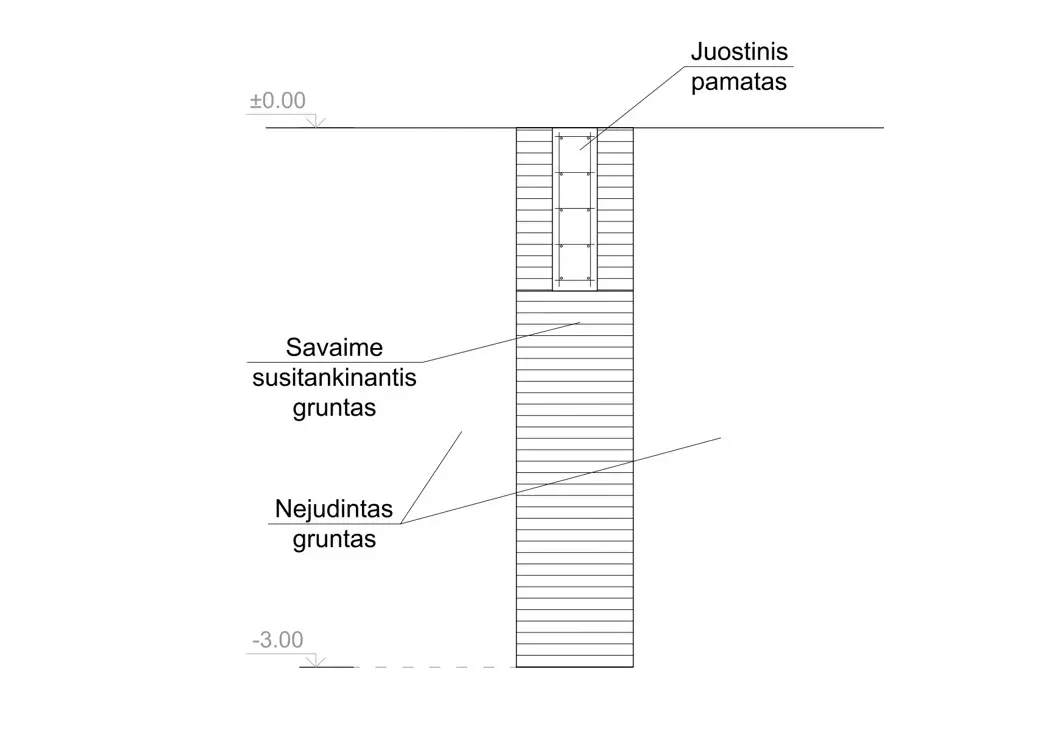 Juostinis pamatas

±0.00

Savaime susitankinantis gruntas

Nejudintas gruntas

-3.00